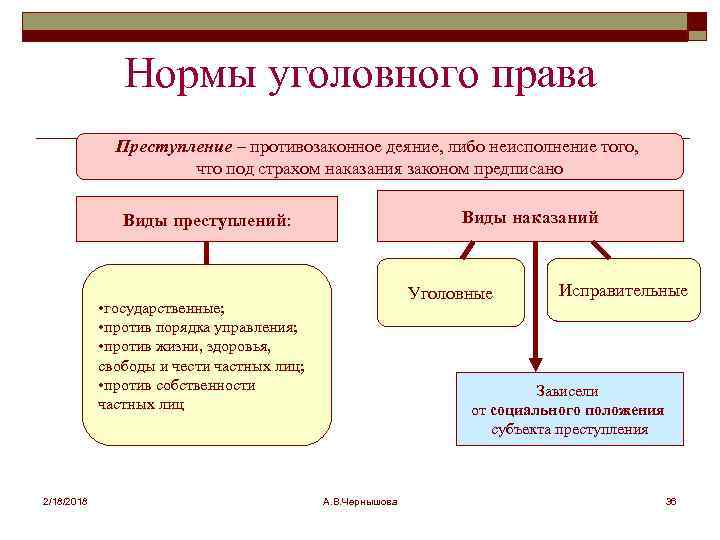 Нормы уголовного права

Преступление – противозаконное деяние, либо неисполнение того, что под страхом наказания законом предписано

Виды преступлений:

•государственные;
•против порядка управления;
•против жизни, здоровья, свободы и чести частных лиц;
•против собственности частных лиц

Виды наказаний

Уголовные

Исправительные

Зависели от социального положения субъекта преступления

2/18/2018

А.В.Чернышова

36